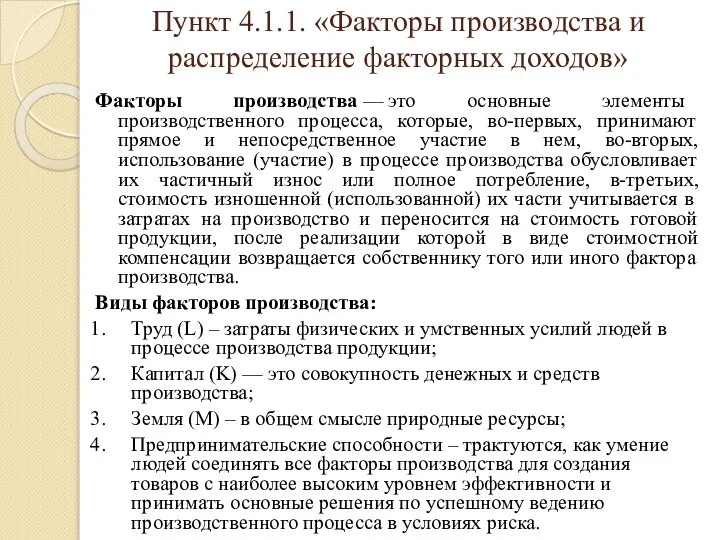 Пункт 4.1.1. «Факторы производства и распределение факторных доходов»

Факторы производства — это основные элементы производственного процесса, которые, во-первых, принимают прямое и непосредственное участие в нем, во-вторых, использование (участие) в процессе производства обусловливает их частичный износ или полное потребление, в-третьих, стоимость изношенной (использованной) их части учитывается в затратах на производство и переносится на стоимость готовой продукции, после реализации которой в виде стоимостной компенсации возвращается собственнику того или иного фактора производства.

Виды факторов производства:

1. Труд (L) – затраты физических и умственных усилий людей в процессе производства продукции;
2. Капитал (K) — это совокупность денежных и средств производства;
3. Земля (M) – в общем смысле природные ресурсы;
4. Предпринимательские способности – трактуются, как умение людей соединять все факторы производства для создания товаров с наиболее высоким уровнем эффективности и принимать основные решения по успешному ведению производственного процесса в условиях риска.